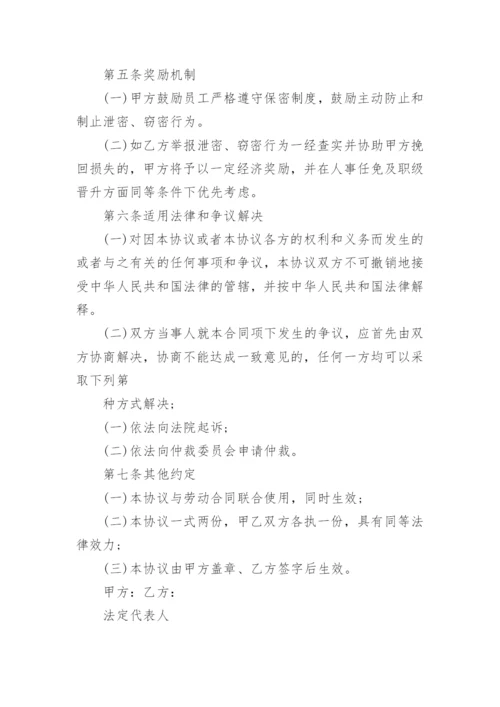 第五条奖励机制

(一)甲方鼓励员工严格遵守保密制度，鼓励主动防止和制止泄密、窃密行为。

(二)如乙方举报泄密、窃密行为一经查实并协助甲方挽回损失的，甲方将予以一定经济奖励，并在人事任免及职级晋升方面同等条件下优先考虑。

第六条适用法律和争议解决

(一)对因本协议或者本协议各方的权利和义务而发生的或者与之有关的任何事项和争议，本协议双方不可撤销地接受中华人民共和国法律的管辖，并按中华人民共和国法律解释。

(二)双方当事人就本合同项下发生的争议，应首先由双方协商解决，协商不能达成一致意见的，任何一方均可以采取下列第

种方式解决：

(一)依法向法院起诉；

(二)依法向仲裁委员会申请仲裁。

第七条其他约定

(一)本协议与劳动合同联合使用，同时生效；

(二)本协议一式两份，甲乙双方各执一份，具有同等法律效力；

(三)本协议由甲方盖章、乙方签字后生效。

甲方：乙方：

法定代表人